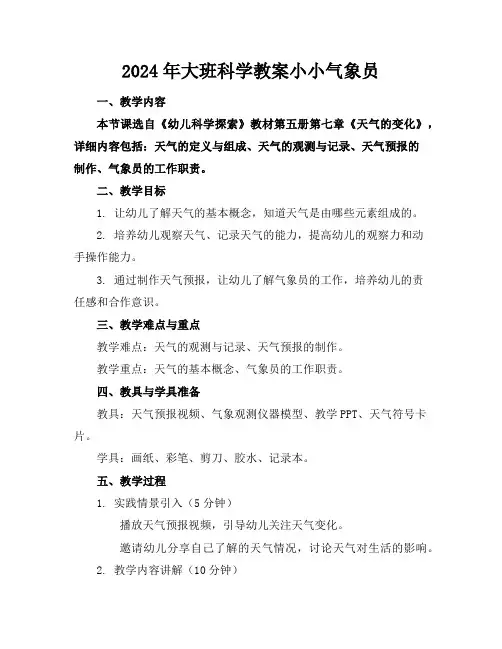 2024年大班科学教案小小气象员

一、教学内容

本节课选自《幼儿科学探索》教材第五册第七章《天气的变化》，详细内容包括：天气的定义与组成、天气的观测与记录、天气预报的制作、气象员的工作职责。

二、教学目标

1. 让幼儿了解天气的基本概念，知道天气是由哪些元素组成的。

2. 培养幼儿观察天气、记录天气的能力，提高幼儿的观察力和动手操作能力。

3. 通过制作天气预报，让幼儿了解气象员的工作，培养幼儿的责任感和合作意识。

三、教学难点与重点

教学难点：天气的观测与记录、天气预报的制作。

教学重点：天气的基本概念、气象员的工作职责。

四、教具与学具准备

教具：天气预报视频、气象观测仪器模型、教学PPT、天气符号卡片。

学具：画纸、彩笔、剪刀、胶水、记录本。

五、教学过程

1. 实践情景引入（5分钟）

播放天气预报视频，引导幼儿关注天气变化。

邀请幼儿分享自己了解的天气情况，讨论天气对生活的影响。

2. 教学内容讲解（10分钟）